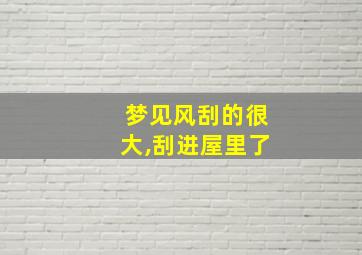 梦见风刮的很大,刮进屋里了